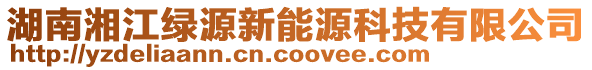 湖南湘江绿源新能源科技有限公司
http://yzdeliaann.cn.coovee.com